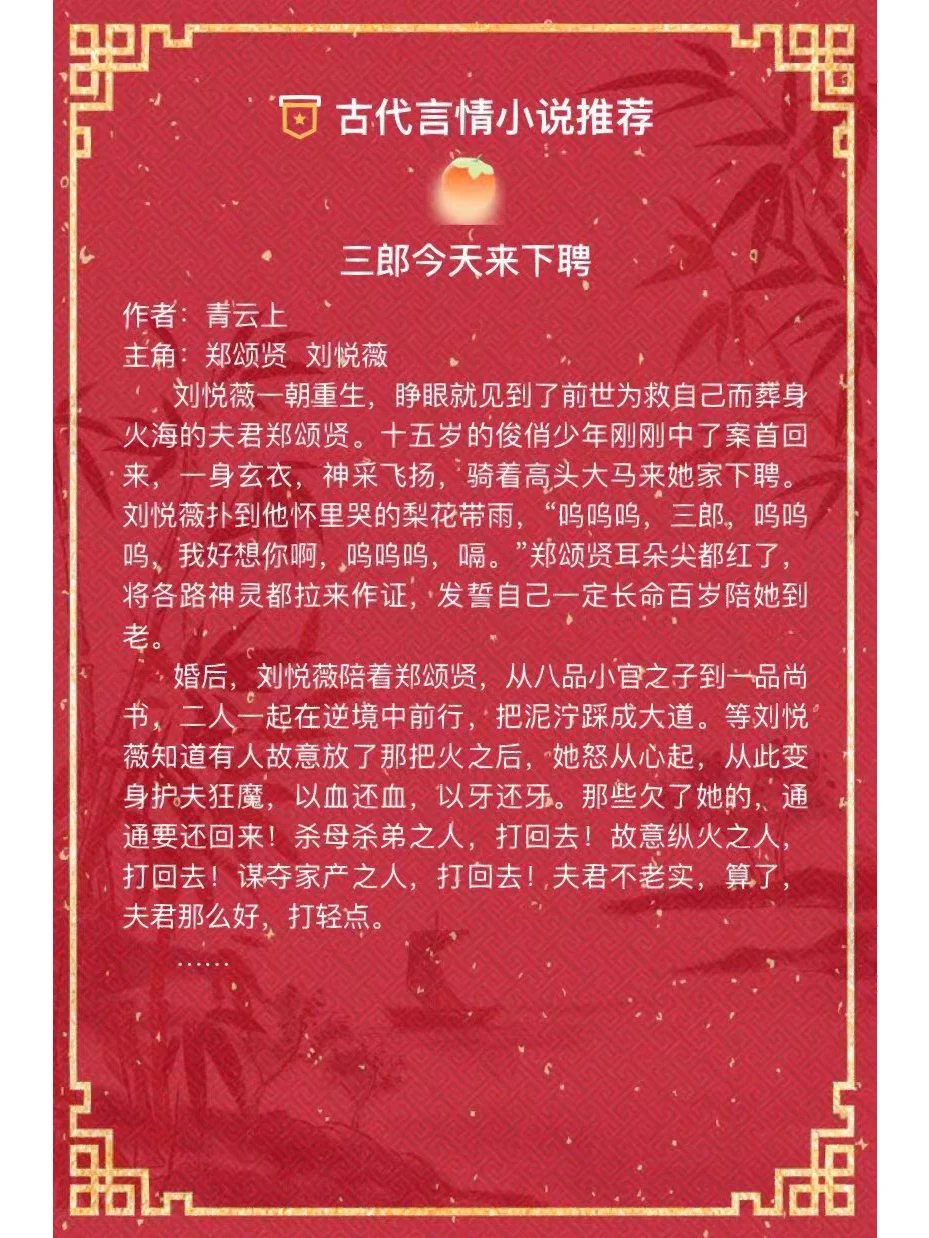 古代言情小说推荐

三郎今天来下聘

作者：青云上
主角：郑颂贤 刘悦薇

刘悦薇一朝重生，睁眼就见到了前世为救自己而葬身火海的夫君郑颂贤。十五岁的俊俏少年刚刚中了案首回来，一身玄衣，神采飞扬，骑着高头大马来她家下聘。刘悦薇扑到他怀里哭的梨花带雨，“呜呜呜，三郎，呜呜呜，我好想你啊，呜呜呜，嗝。”郑颂贤耳朵尖都红了，将各路神灵都拉来作证，发誓自己一定长命百岁陪她到老。

婚后，刘悦薇陪着郑颂贤，从八品小官之子到一品尚书，二人一起在逆境中前行，把泥泞踩成大道。等刘悦薇知道有人故意放了那把火之后，她怒从心起，从此变身护夫狂魔，以血还血，以牙还牙。那些欠了她的，通通要还回来！杀母杀弟之人，打回去！故意纵火之人，打回去！谋夺家产之人，打回去！夫君不老实，算了，夫君那么好，打轻点。

……